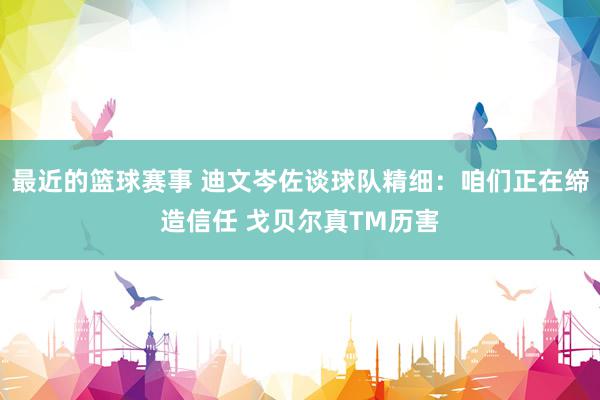 最近的篮球赛事 迪文岑佐谈球队精细：咱们正在缔造信任 戈贝尔真TM历害